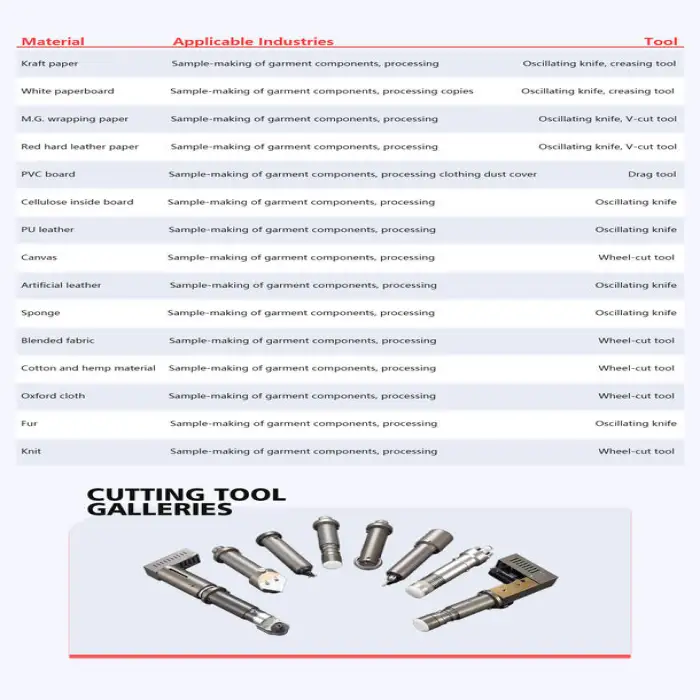 | Material | Applicable Industries | Tool |
|---|---|---|
| Kraft paper | Sample-making of garment components, processing | Oscillating knife, creasing tool |
| White paperboard | Sample-making of garment components, processing copies | Oscillating knife, creasing tool |
| M.G. wrapping paper | Sample-making of garment components, processing | Oscillating knife, V-cut tool |
| Red hard leather paper | Sample-making of garment components, processing | Oscillating knife, V-cut tool |
| PVC board | Sample-making of garment components, processing clothing dust cover | Drag tool |
| Cellulose inside board | Sample-making of garment components, processing | Oscillating knife |
| PU leather | Sample-making of garment components, processing | Oscillating knife |
| Canvas | Sample-making of garment components, processing | Wheel-cut tool |
| Artificial leather | Sample-making of garment components, processing | Oscillating knife |
| Sponge | Sample-making of garment components, processing | Oscillating knife |
| Blended fabric | Sample-making of garment components, processing | Wheel-cut tool |
| Cotton and hemp material | Sample-making of garment components, processing | Wheel-cut tool |
| Oxford cloth | Sample-making of garment components, processing | Wheel-cut tool |
| Fur | Sample-making of garment components, processing | Oscillating knife |
| Knit | Sample-making of garment components, processing | Wheel-cut tool |

CUTTING TOOL
GALLERIES